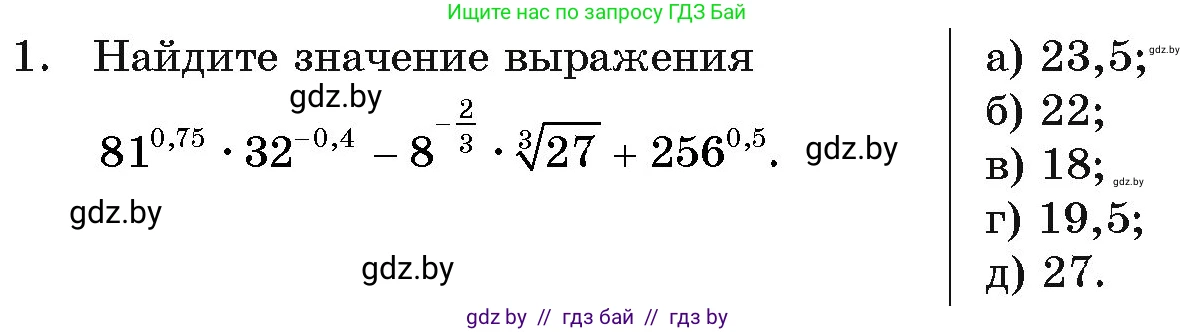 Ищите нас по запросу ГДЗ Бай

1. Найдите значение выражения

gdz.by

$81^{0,75} \cdot 32^{-0,4} - 8^{-\frac{2}{3}} \cdot \sqrt[3]{27} + 256^{0,5}$. gdz.by

gdz.by

gdz.by

а) 23,5; gdz.by
б) 22;
в) 18; gdz.by
г) 19,5;
д) 27.

gdz by // гдз бай // гдз by